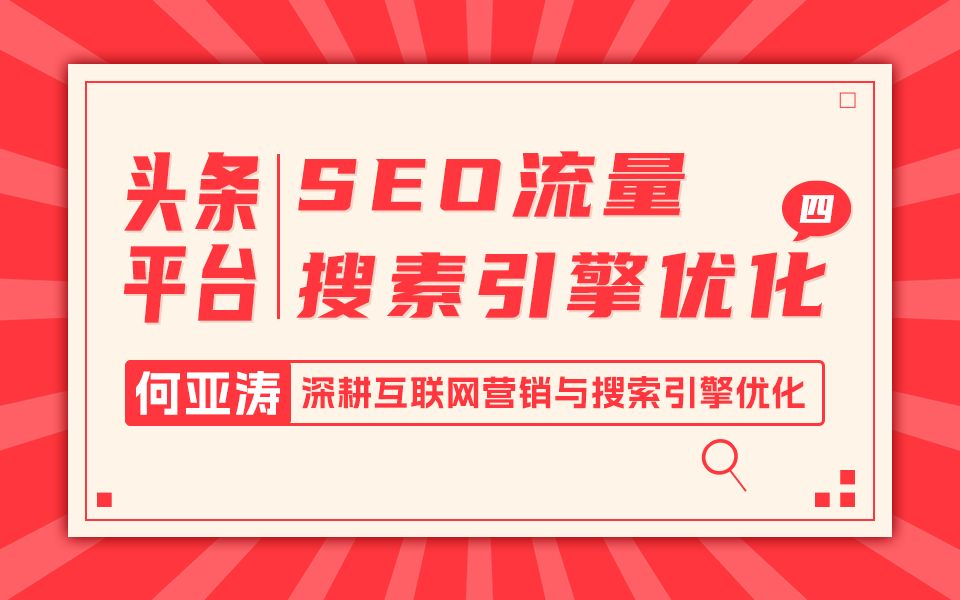 头条平台

SEO流量
搜索引擎优化

四

何亚涛 深耕互联网营销与搜索引擎优化